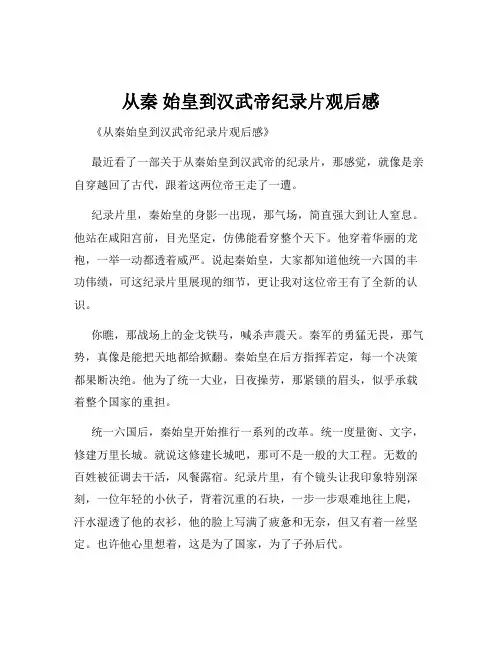 从秦 始皇到汉武帝纪录片观后感

《从秦始皇到汉武帝纪录片观后感》

最近看了一部关于从秦始皇到汉武帝的纪录片，那感觉，就像是亲自穿越回了古代，跟着这两位帝王走了一遭。

纪录片里，秦始皇的身影一出现，那气场，简直强大到让人窒息。他站在咸阳宫前，目光坚定，仿佛能看穿整个天下。他穿着华丽的龙袍，一举一动都透着威严。说起秦始皇，大家都知道他统一六国的丰功伟绩，可这纪录片里展现的细节，更让我对这位帝王有了全新的认识。

你瞧，那战场上的金戈铁马，喊杀声震天。秦军的勇猛无畏，那气势，真像是能把天地都给掀翻。秦始皇在后方指挥若定，每一个决策都果断决绝。他为了统一大业，日夜操劳，那紧锁的眉头，似乎承载着整个国家的重担。

统一六国后，秦始皇开始推行一系列的改革。统一度量衡、文字，修建万里长城。就说这修建长城吧，那可不是一般的大工程。无数的百姓被征调去干活，风餐露宿。纪录片里，有个镜头让我印象特别深刻，一位年轻的小伙子，背着沉重的石块，一步一步艰难地往上爬，汗水湿透了他的衣衫，他的脸上写满了疲惫和无奈，但又有着一丝坚定。也许他心里想着，这是为了国家，为了子孙后代。